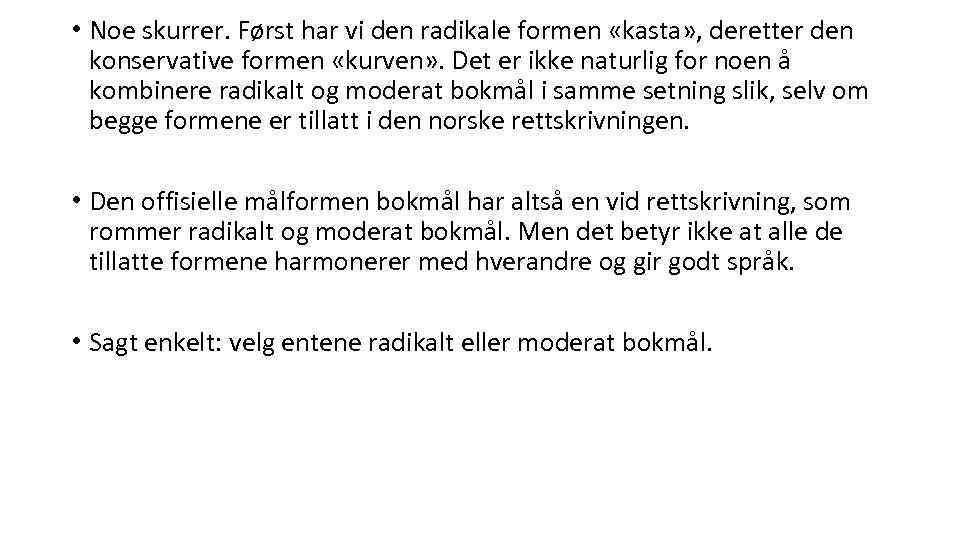 • Noe skurrer. Først har vi den radikale formen «kasta», deretter den konservative formen «kurven». Det er ikke naturlig for noen å kombinere radikalt og moderat bokmål i samme setning slik, selv om begge formene er tillatt i den norske rettskrivningen.

• Den offisielle målformen bokmål har altså en vid rettskrivning, som rommer radikalt og moderat bokmål. Men det betyr ikke at alle de tillatte formene harmonerer med hverandre og gir godt språk.

• Sagt enkelt: velg entene radikalt eller moderat bokmål.